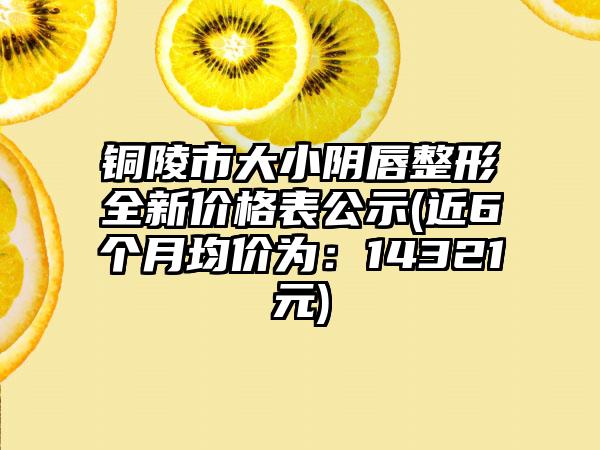 铜陵市大小阴唇整形全新价格表公示(近6个月均价为：14321元)